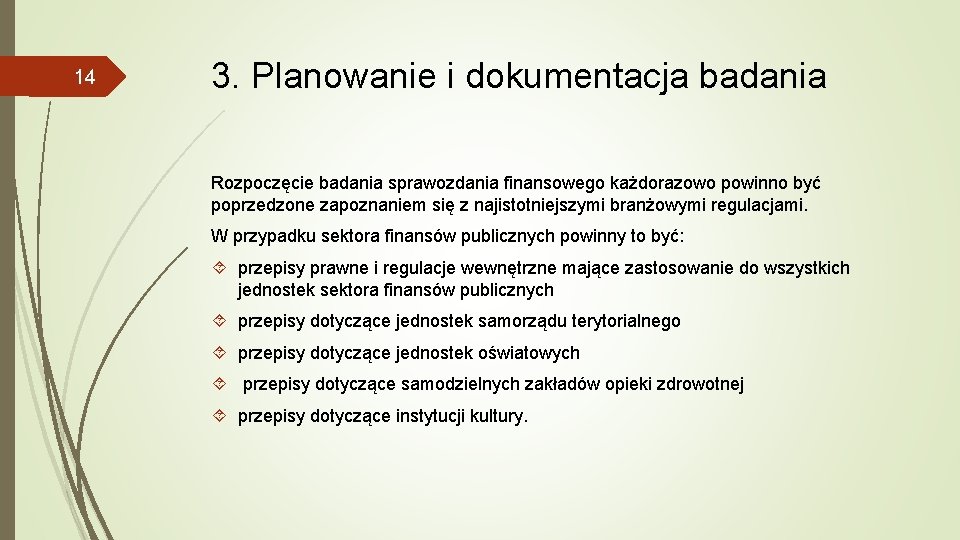 14

3. Planowanie i dokumentacja badania

Rozpoczęcie badania sprawozdania finansowego każdorazowo powinno być poprzedzone zapoznaniem się z najistotniejszymi branżowymi regulacjami.

W przypadku sektora finansów publicznych powinny to być:

przepisy prawne i regulacje wewnętrzne mające zastosowanie do wszystkich jednostek sektora finansów publicznych

przepisy dotyczące jednostek samorządu terytorialnego

przepisy dotyczące jednostek oświatowych

przepisy dotyczące samodzielnych zakładów opieki zdrowotnej

przepisy dotyczące instytucji kultury.